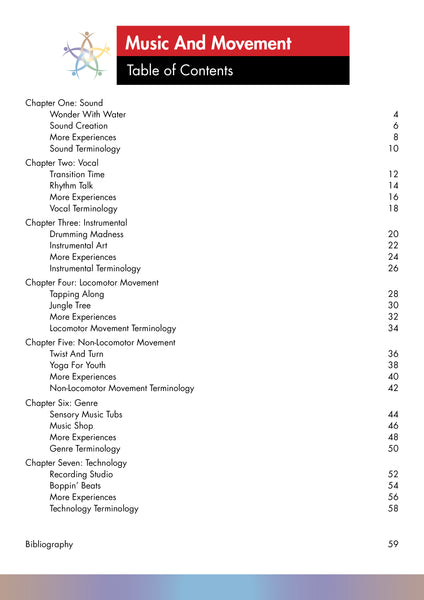 Music And Movement

Table of Contents

Chapter One: Sound
Wonder With Water 4
Sound Creation 6
More Experiences 8
Sound Terminology 10

Chapter Two: Vocal
Transition Time 12
Rhythm Talk 14
More Experiences 16
Vocal Terminology 18

Chapter Three: Instrumental
Drumming Madness 20
Instrumental Art 22
More Experiences 24
Instrumental Terminology 26

Chapter Four: Locomotor Movement
Tapping Along 28
Jungle Tree 30
More Experiences 32
Locomotor Movement Terminology 34

Chapter Five: Non-Locomotor Movement
Twist And Turn 36
Yoga For Youth 38
More Experiences 40
Non-Locomotor Movement Terminology 42

Chapter Six: Genre
Sensory Music Tubs 44
Music Shop 46
More Experiences 48
Genre Terminology 50

Chapter Seven: Technology
Recording Studio 52
Boppin' Beats 54
More Experiences 56
Technology Terminology 58

Bibliography 59